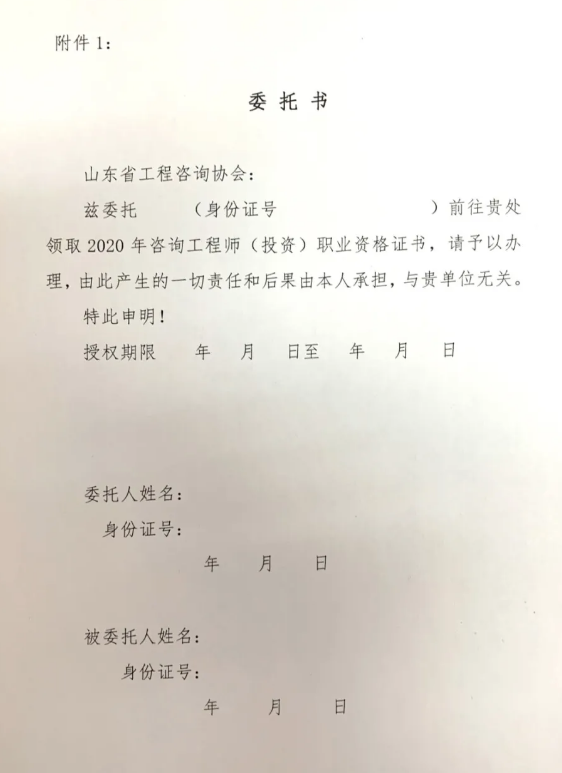 附件 1：

委 托 书

山东省工程咨询协会：

兹委托　　（身份证号　　　　　　）前往贵处领取 2020 年咨询工程师（投资）职业资格证书，请予以办理，由此产生的一切责任和后果由本人承担，与贵单位无关。

特此申明！

授权期限　　年　　月　　日至　　年　　月　　日

委托人姓名：

身份证号：

年　　月　　日

被委托人姓名：

身份证号：

年　　月　　日